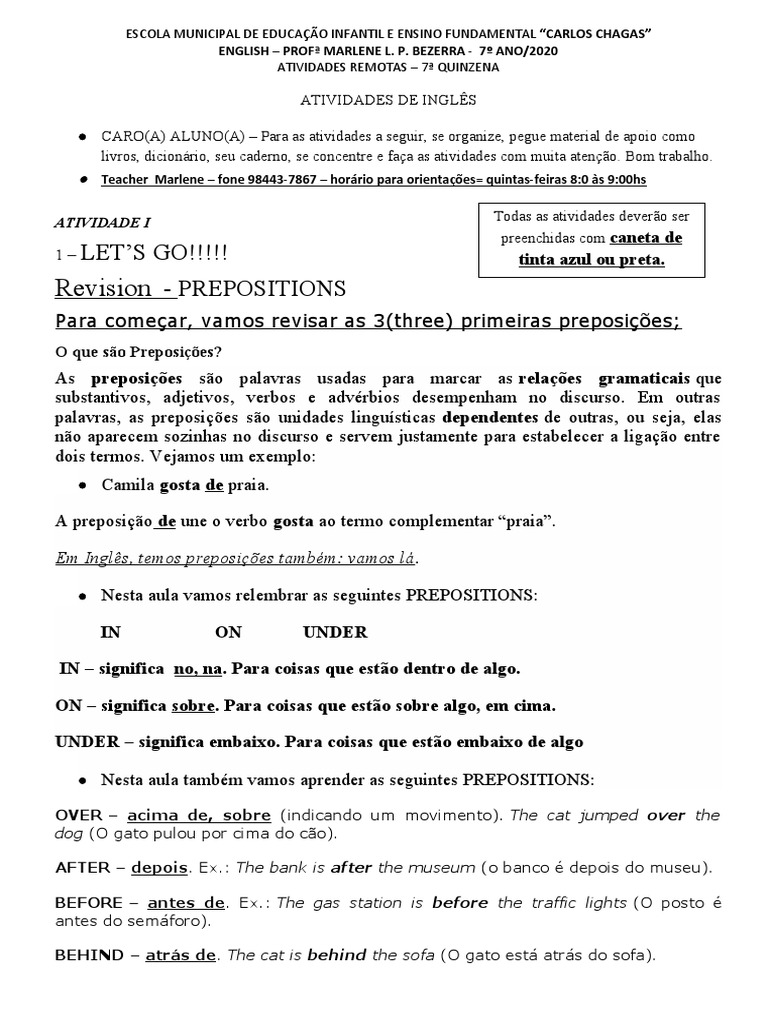 ESCOLA MUNICIPAL DE EDUCAÇÃO INFANTIL E ENSINO FUNDAMENTAL "CARLOS CHAGAS"
ENGLISH – PROFª MARLENE L. P. BEZERRA - 7º ANO/2020
ATIVIDADES REMOTAS – 7ª QUINZENA

ATIVIDADES DE INGLÊS

● CARO(A) ALUNO(A) – Para as atividades a seguir, se organize, pegue material de apoio como livros, dicionário, seu caderno, se concentre e faça as atividades com muita atenção. Bom trabalho.

● Teacher Marlene – fone 98443-7867 – horário para orientações= quintas-feiras 8:0 às 9:00hs

ATIVIDADE I

Todas as atividades deverão ser preenchidas com caneta de tinta azul ou preta.

1 – LET'S GO!!!!!

Revision - PREPOSITIONS

Para começar, vamos revisar as 3(three) primeiras preposições;

O que são Preposições?

As preposições são palavras usadas para marcar as relações gramaticais que substantivos, adjetivos, verbos e advérbios desempenham no discurso. Em outras palavras, as preposições são unidades linguísticas dependentes de outras, ou seja, elas não aparecem sozinhas no discurso e servem justamente para estabelecer a ligação entre dois termos. Vejamos um exemplo:

● Camila gosta de praia.

A preposição de une o verbo gosta ao termo complementar "praia".

Em Inglês, temos preposições também: vamos lá.

● Nesta aula vamos relembrar as seguintes PREPOSITIONS:

IN ON UNDER

IN – significa no, na. Para coisas que estão dentro de algo.

ON – significa sobre. Para coisas que estão sobre algo, em cima.

UNDER – significa embaixo. Para coisas que estão embaixo de algo

● Nesta aula também vamos aprender as seguintes PREPOSITIONS:

OVER – acima de, sobre (indicando um movimento). The cat jumped over the dog (O gato pulou por cima do cão).

AFTER – depois. Ex.: The bank is after the museum (o banco é depois do museu).

BEFORE – antes de. Ex.: The gas station is before the traffic lights (O posto é antes do semáforo).

BEHIND – atrás de. The cat is behind the sofa (O gato está atrás do sofa).